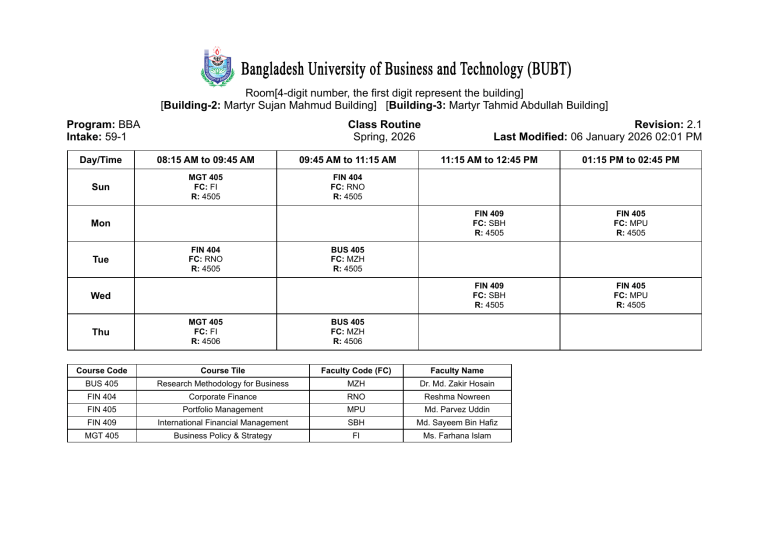 Bangladesh University of Business and Technology (BUBT)

Room[4-digit number, the first digit represent the building]
[Building-2: Martyr Sujan Mahmud Building] [Building-3: Martyr Tahmid Abdullah Building]

Program: BBA
Intake: 59-1

Class Routine
Spring, 2026

Revision: 2.1
Last Modified: 06 January 2026 02:01 PM

| Day/Time | 08:15 AM to 09:45 AM | 09:45 AM to 11:15 AM | 11:15 AM to 12:45 PM | 01:15 PM to 02:45 PM |
|---|---|---|---|---|
| Sun | MGT 405 FC: FI R: 4505 | FIN 404 FC: RNO R: 4505 | | |
| Mon | | | FIN 409 FC: SBH R: 4505 | FIN 405 FC: MPU R: 4505 |
| Tue | FIN 404 FC: RNO R: 4505 | BUS 405 FC: MZH R: 4505 | | |
| Wed | | | FIN 409 FC: SBH R: 4505 | FIN 405 FC: MPU R: 4505 |
| Thu | MGT 405 FC: FI R: 4506 | BUS 405 FC: MZH R: 4506 | | |

| Course Code | Course Tile | Faculty Code (FC) | Faculty Name |
|---|---|---|---|
| BUS 405 | Research Methodology for Business | MZH | Dr. Md. Zakir Hosain |
| FIN 404 | Corporate Finance | RNO | Reshma Nowreen |
| FIN 405 | Portfolio Management | MPU | Md. Parvez Uddin |
| FIN 409 | International Financial Management | SBH | Md. Sayeem Bin Hafiz |
| MGT 405 | Business Policy & Strategy | FI | Ms. Farhana Islam |